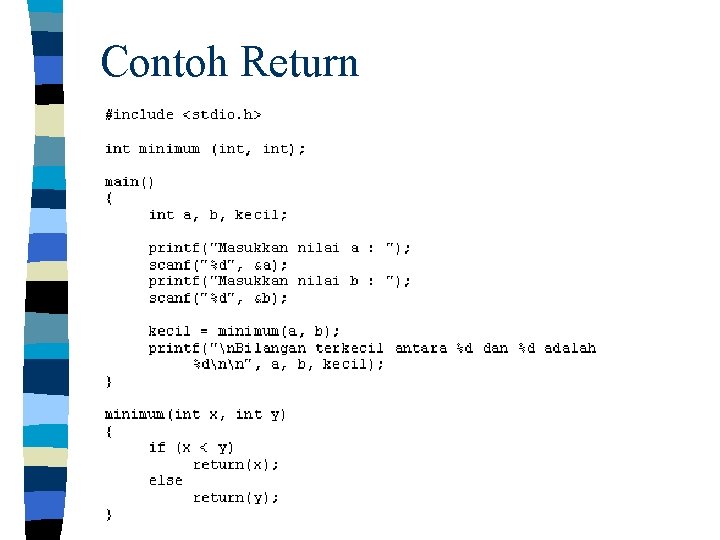 Contoh Return

#include <stdio.h>

int minimum (int, int);

main()
{
	int a, b, kecil;

	printf("Masukkan nilai a : ");
	scanf("%d", &a);
	printf("Masukkan nilai b : ");
	scanf("%d", &b);

	kecil = minimum(a, b);
	printf("\nBilangan terkecil antara %d dan %d adalah
		%d\n\n", a, b, kecil);
}

minimum(int x, int y)
{
	if (x < y)
		return(x);
	else
		return(y);
}